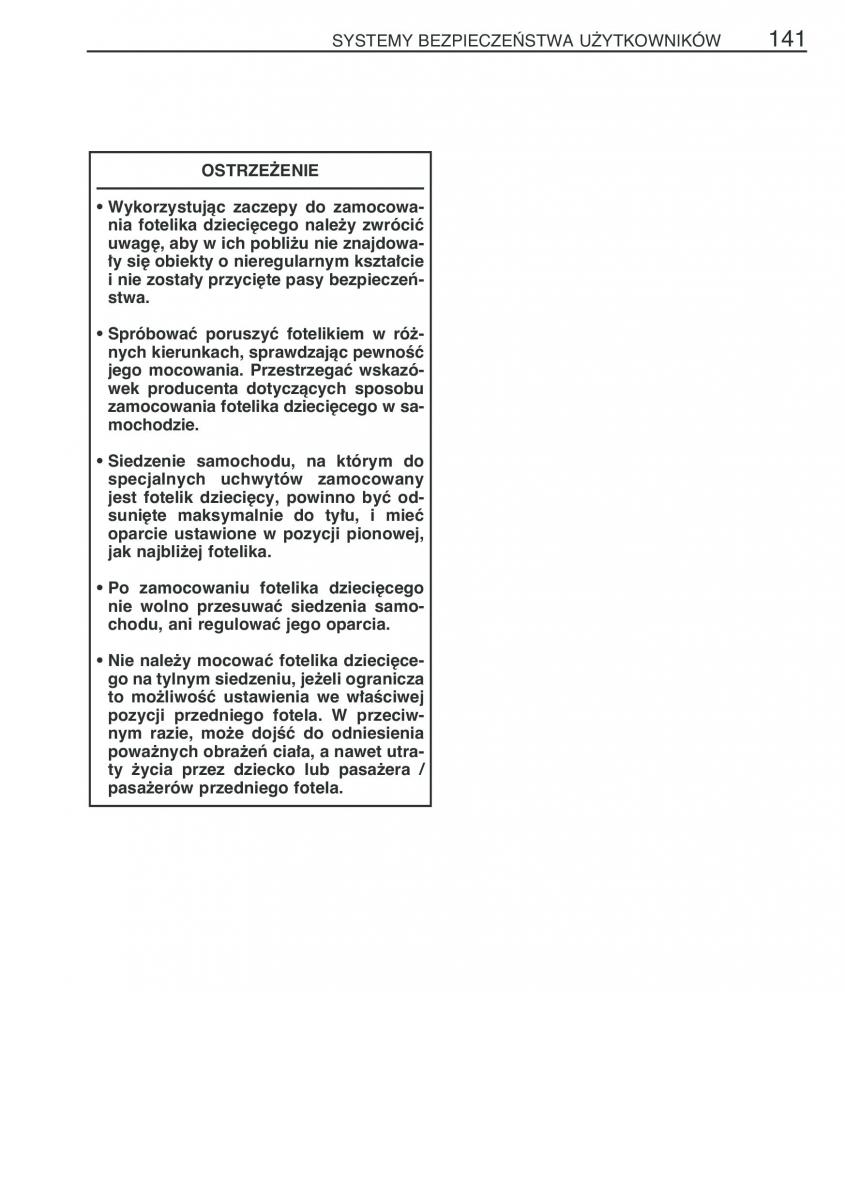 SYSTEMY BEZPIECZEŃSTWA UŻYTKOWNIKÓW 141

OSTRZEŻENIE

• Wykorzystując zaczepy do zamocowania fotelika dziecięcego należy zwrócić uwagę, aby w ich pobliżu nie znajdowały się obiekty o nieregularnym kształcie i nie zostały przycięte pasy bezpieczeństwa.

• Spróbować poruszyć fotelikiem w różnych kierunkach, sprawdzając pewność jego mocowania. Przestrzegać wskazówek producenta dotyczących sposobu zamocowania fotelika dziecięcego w samochodzie.

• Siedzenie samochodu, na którym do specjalnych uchwytów zamocowany jest fotelik dziecięcy, powinno być odsunięte maksymalnie do tyłu, i mieć oparcie ustawione w pozycji pionowej, jak najbliżej fotelika.

• Po zamocowaniu fotelika dziecięcego nie wolno przesuwać siedzenia samochodu, ani regulować jego oparcia.

• Nie należy mocować fotelika dziecięcego na tylnym siedzeniu, jeżeli ogranicza to możliwość ustawienia we właściwej pozycji przedniego fotela. W przeciwnym razie, może dojść do odniesienia poważnych obrażeń ciała, a nawet utraty życia przez dziecko lub pasażera / pasażerów przedniego fotela.